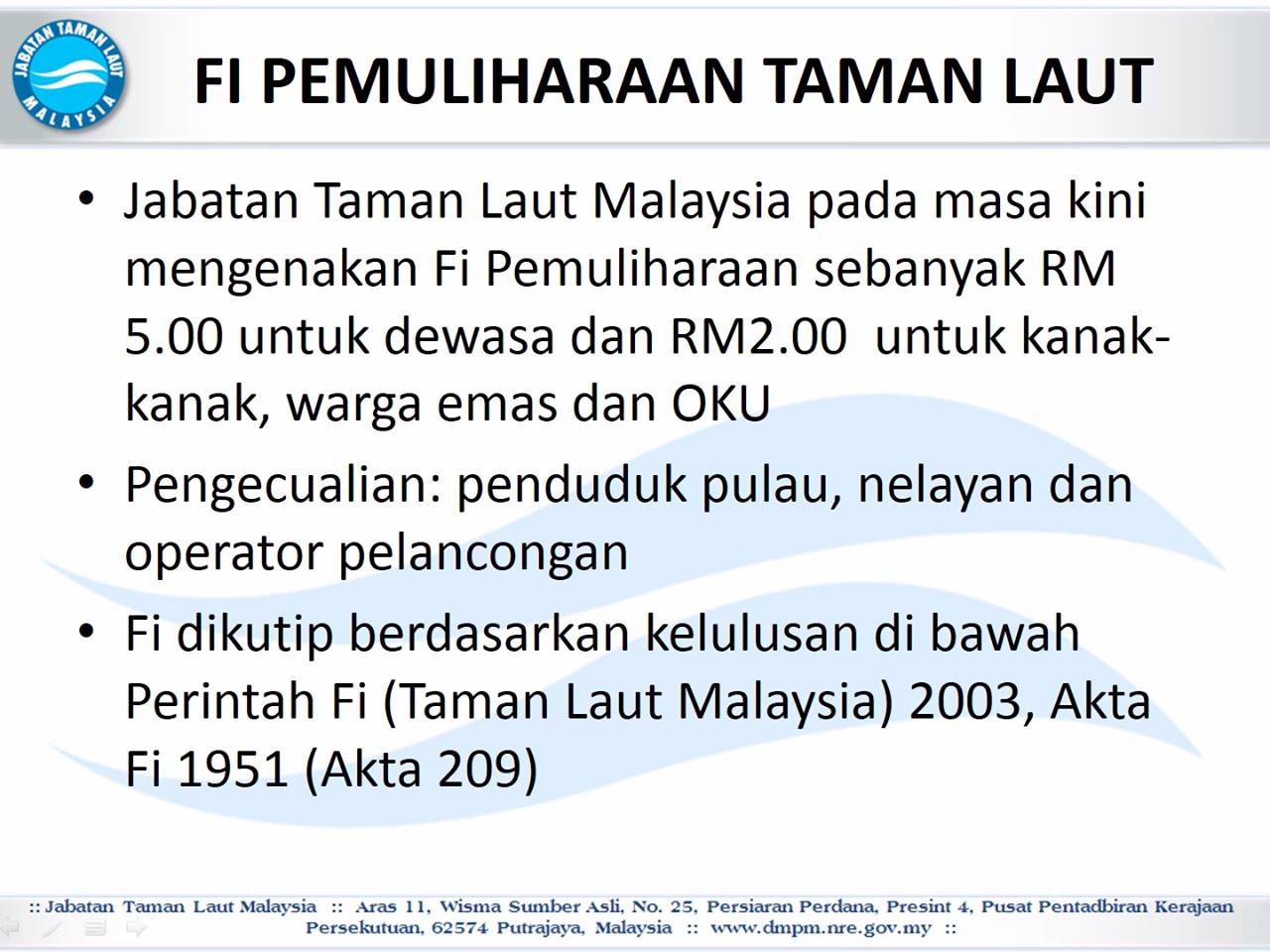 JABATAN TAMAN LAUT MALAYSIA

FI PEMULIHARAAN TAMAN LAUT

• Jabatan Taman Laut Malaysia pada masa kini mengenakan Fi Pemuliharaan sebanyak RM 5.00 untuk dewasa dan RM2.00 untuk kanak-kanak, warga emas dan OKU

• Pengecualian: penduduk pulau, nelayan dan operator pelancongan

• Fi dikutip berdasarkan kelulusan di bawah Perintah Fi (Taman Laut Malaysia) 2003, Akta Fi 1951 (Akta 209)

:: Jabatan Taman Laut Malaysia :: Aras 11, Wisma Sumber Asli, No. 25, Persiaran Perdana, Presint 4, Pusat Pentadbiran Kerajaan Persekutuan, 62574 Putrajaya, Malaysia :: www.dmpm.nre.gov.my ::